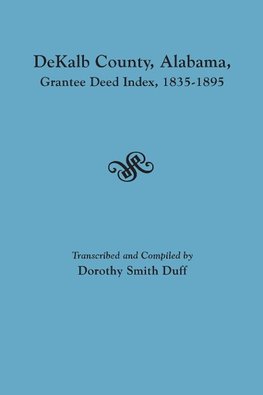 DeKalb County, Alabama,
Grantee Deed Index, 1835-1895

Transcribed and Compiled by
Dorothy Smith Duff